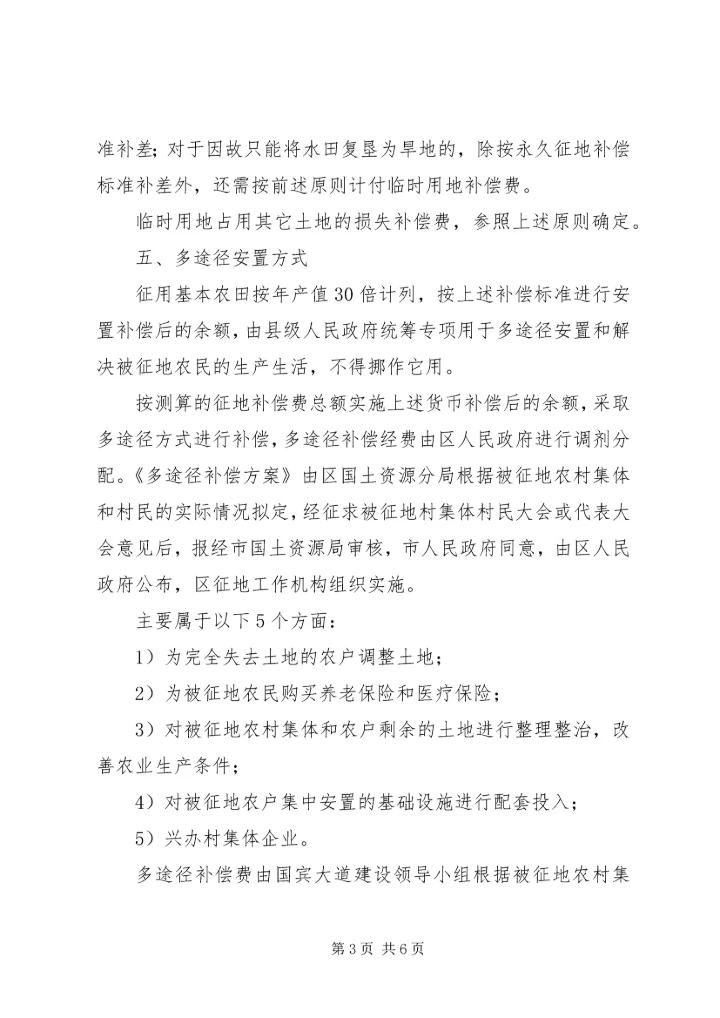 准补差；对于因故只能将水田复垦为旱地的，除按永久征地补偿标准补差外，还需按前述原则计付临时用地补偿费。

临时用地占用其它土地的损失补偿费，参照上述原则确定。

五、多途径安置方式

征用基本农田按年产值30倍计列，按上述补偿标准进行安置补偿后的余额，由县级人民政府统筹专项用于多途径安置和解决被征地农民的生产生活，不得挪作它用。

按测算的征地补偿费总额实施上述货币补偿后的余额，采取多途径方式进行补偿，多途径补偿经费由区人民政府进行调剂分配。《多途径补偿方案》由区国土资源分局根据被征地农村集体和村民的实际情况拟定，经征求被征地村集体村民大会或代表大会意见后，报经市国土资源局审核，市人民政府同意，由区人民政府公布，区征地工作机构组织实施。

主要属于以下5个方面：

1）为完全失去土地的农户调整土地；

2）为被征地农民购买养老保险和医疗保险；

3）对被征地农村集体和农户剩余的土地进行整理整治，改善农业生产条件；

4）对被征地农户集中安置的基础设施进行配套投入；

5）兴办村集体企业。

多途径补偿费由国宾大道建设领导小组根据被征地农村集

第3页 共6页